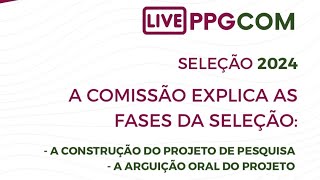 LIVE PPGCOM

SELEÇÃO 2024

A COMISSÃO EXPLICA AS FASES DA SELEÇÃO:

- A CONSTRUÇÃO DO PROJETO DE PESQUISA
- A ARGUIÇÃO ORAL DO PROJETO